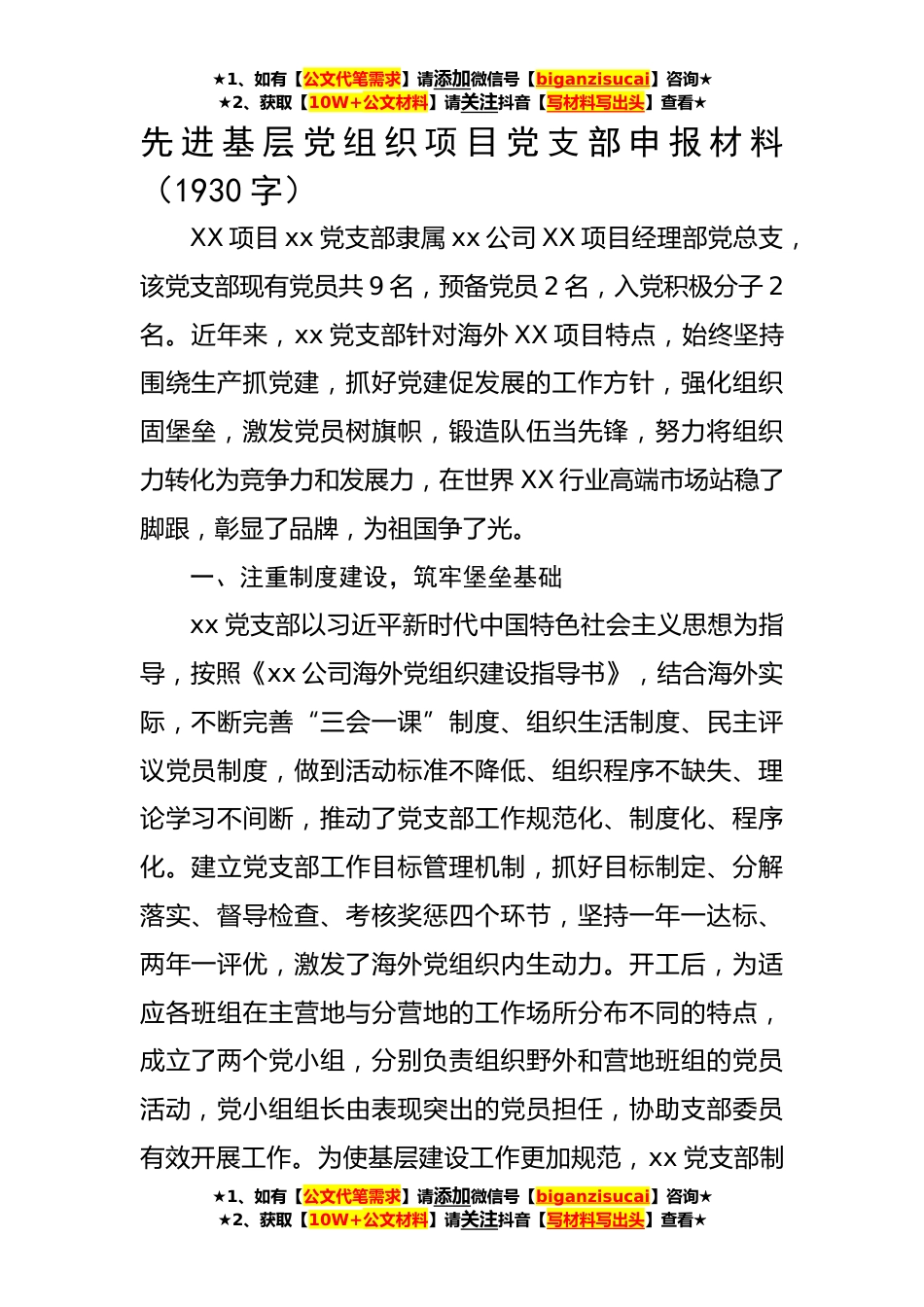 ★1、如有【公文代笔需求】请添加微信号【biganzisucai】咨询★
★2、获取【10W+公文材料】请关注抖音【写材料写出头】查看★

先进基层党组织项目党支部申报材料（1930字）

XX项目xx党支部隶属xx公司XX项目经理部党总支，该党支部现有党员共9名，预备党员2名，入党积极分子2名。近年来，xx党支部针对海外XX项目特点，始终坚持围绕生产抓党建，抓好党建促发展的工作方针，强化组织固堡垒，激发党员树旗帜，锻造队伍当先锋，努力将组织力转化为竞争力和发展力，在世界XX行业高端市场站稳了脚跟，彰显了品牌，为祖国争了光。

一、注重制度建设，筑牢堡垒基础

xx党支部以习近平新时代中国特色社会主义思想为指导，按照《xx公司海外党组织建设指导书》，结合海外实际，不断完善“三会一课”制度、组织生活制度、民主评议党员制度，做到活动标准不降低、组织程序不缺失、理论学习不间断，推动了党支部工作规范化、制度化、程序化。建立党支部工作目标管理机制，抓好目标制定、分解落实、督导检查、考核奖惩四个环节，坚持一年一达标、两年一评优，激发了海外党组织内生动力。开工后，为适应各班组在主营地与分营地的工作场所分布不同的特点，成立了两个党小组，分别负责组织野外和营地班组的党员活动，党小组组长由表现突出的党员担任，协助支部委员有效开展工作。为使基层建设工作更加规范，xx党支部制

★1、如有【公文代笔需求】请添加微信号【biganzisucai】咨询★
★2、获取【10W+公文材料】请关注抖音【写材料写出头】查看★